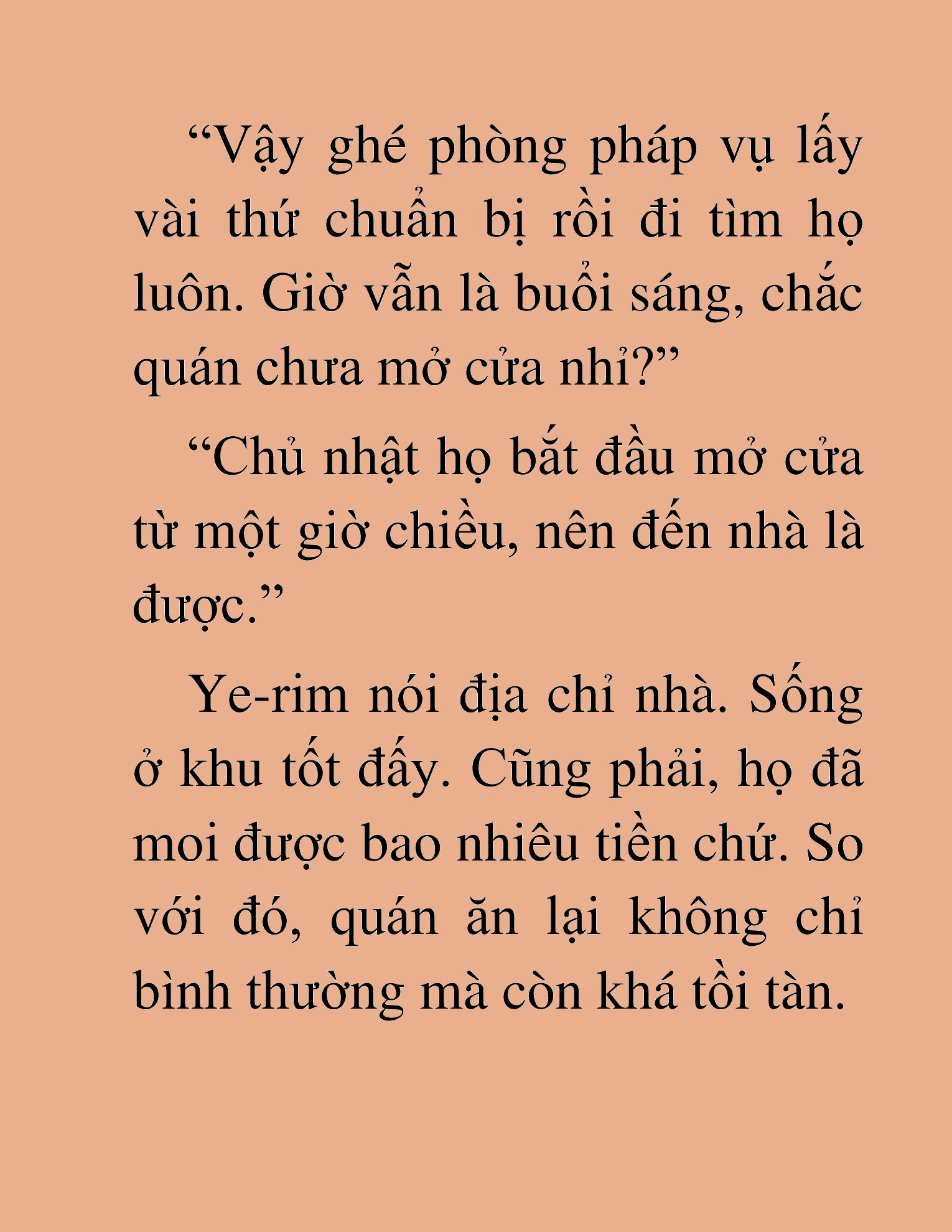 “Vậy ghé phòng pháp vụ lấy vài thứ chuẩn bị rồi đi tìm họ luôn. Giờ vẫn là buổi sáng, chắc quán chưa mở cửa nhỉ?”

“Chủ nhật họ bắt đầu mở cửa từ một giờ chiều, nên đến nhà là được.”

Ye-rim nói địa chỉ nhà. Sống ở khu tốt đấy. Cũng phải, họ đã moi được bao nhiêu tiền chứ. So với đó, quán ăn lại không chỉ bình thường mà còn khá tồi tàn.